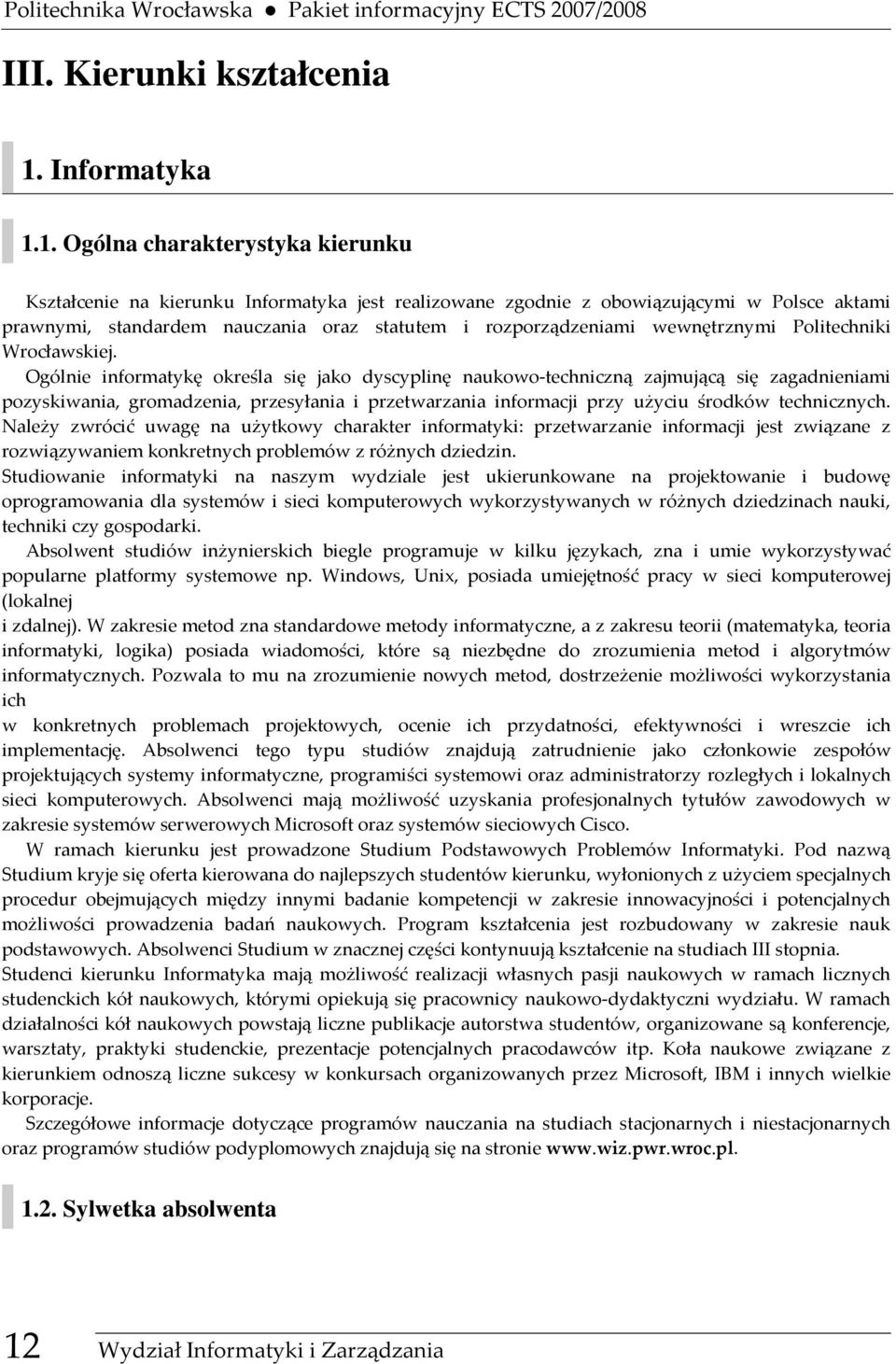 Politechnika Wrocławska ● Pakiet informacyjny ECTS 2007/2008

III. Kierunki kształcenia

1. Informatyka

1.1. Ogólna charakterystyka kierunku

Kształcenie na kierunku Informatyka jest realizowane zgodnie z obowiązującymi w Polsce aktami prawnymi, standardem nauczania oraz statutem i rozporządzeniami wewnętrznymi Politechniki Wrocławskiej.

Ogólnie informatykę określa się jako dyscyplinę naukowo-techniczną zajmującą się zagadnieniami pozyskiwania, gromadzenia, przesyłania i przetwarzania informacji przy użyciu środków technicznych. Należy zwrócić uwagę na użytkowy charakter informatyki: przetwarzanie informacji jest związane z rozwiązywaniem konkretnych problemów z różnych dziedzin.

Studiowanie informatyki na naszym wydziale jest ukierunkowane na projektowanie i budowę oprogramowania dla systemów i sieci komputerowych wykorzystywanych w różnych dziedzinach nauki, techniki czy gospodarki.

Absolwent studiów inżynierskich biegle programuje w kilku językach, zna i umie wykorzystywać popularne platformy systemowe np. Windows, Unix, posiada umiejętność pracy w sieci komputerowej (lokalnej

i zdalnej). W zakresie metod zna standardowe metody informatyczne, a z zakresu teorii (matematyka, teoria informatyki, logika) posiada wiadomości, które są niezbędne do zrozumienia metod i algorytmów informatycznych. Pozwala to mu na zrozumienie nowych metod, dostrzeżenie możliwości wykorzystania ich

w konkretnych problemach projektowych, ocenie ich przydatności, efektywności i wreszcie ich implementację. Absolwenci tego typu studiów znajdują zatrudnienie jako członkowie zespołów projektujących systemy informatyczne, programiści systemowi oraz administratorzy rozległych i lokalnych sieci komputerowych. Absolwenci mają możliwość uzyskania profesjonalnych tytułów zawodowych w zakresie systemów serwerowych Microsoft oraz systemów sieciowych Cisco.

W ramach kierunku jest prowadzone Studium Podstawowych Problemów Informatyki. Pod nazwą Studium kryje się oferta kierowana do najlepszych studentów kierunku, wyłonionych z użyciem specjalnych procedur obejmujących między innymi badanie kompetencji w zakresie innowacyjności i potencjalnych możliwości prowadzenia badań naukowych. Program kształcenia jest rozbudowany w zakresie nauk podstawowych. Absolwenci Studium w znacznej części kontynuują kształcenie na studiach III stopnia.

Studenci kierunku Informatyka mają możliwość realizacji własnych pasji naukowych w ramach licznych studenckich kół naukowych, którymi opiekują się pracownicy naukowo-dydaktyczni wydziału. W ramach działalności kół naukowych powstają liczne publikacje autorstwa studentów, organizowane są konferencje, warsztaty, praktyki studenckie, prezentacje potencjalnych pracodawców itp. Koła naukowe związane z kierunkiem odnoszą liczne sukcesy w konkursach organizowanych przez Microsoft, IBM i innych wielkie korporacje.

Szczegółowe informacje dotyczące programów nauczania na studiach stacjonarnych i niestacjonarnych oraz programów studiów podyplomowych znajdują się na stronie www.wiz.pwr.wroc.pl.

1.2. Sylwetka absolwenta

12 Wydział Informatyki i Zarządzania